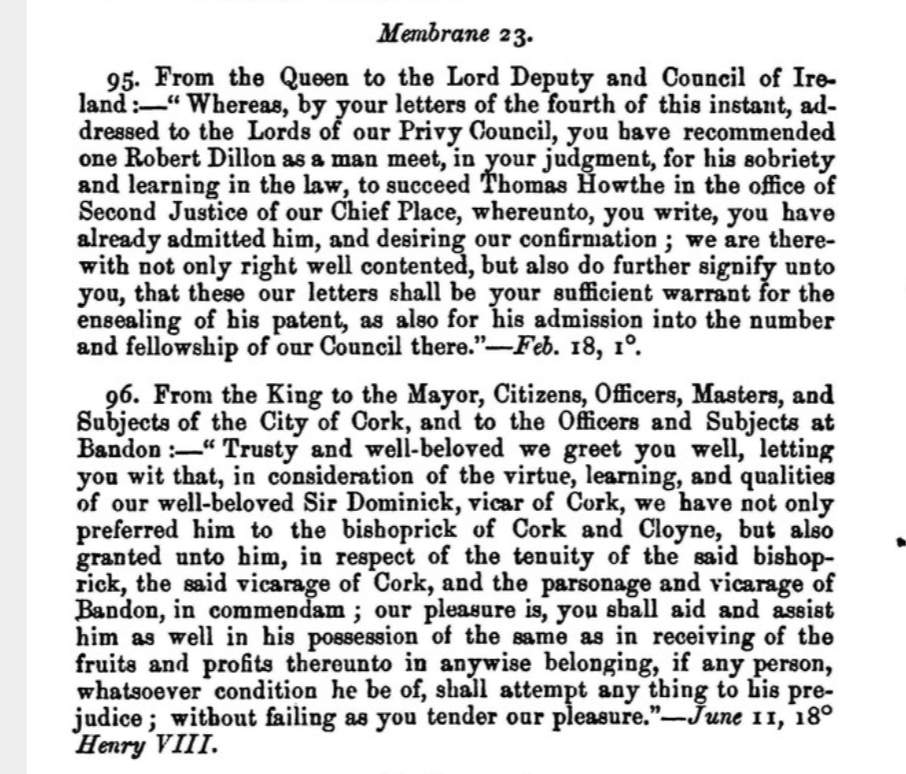 Membrane 23.

95. From the Queen to the Lord Deputy and Council of Ireland:—"Whereas, by your letters of the fourth of this instant, addressed to the Lords of our Privy Council, you have recommended one Robert Dillon as a man meet, in your judgment, for his sobriety and learning in the law, to succeed Thomas Howthe in the office of Second Justice of our Chief Place, whereunto, you write, you have already admitted him, and desiring our confirmation; we are therewith not only right well contented, but also do further signify unto you, that these our letters shall be your sufficient warrant for the ensealing of his patent, as also for his admission into the number and fellowship of our Council there."—Feb. 18, 1°.

96. From the King to the Mayor, Citizens, Officers, Masters, and Subjects of the City of Cork, and to the Officers and Subjects at Bandon:—"Trusty and well-beloved we greet you well, letting you wit that, in consideration of the virtue, learning, and qualities of our well-beloved Sir Dominick, vicar of Cork, we have not only preferred him to the bishoprick of Cork and Cloyne, but also granted unto him, in respect of the tenuity of the said bishoprick, the said vicarage of Cork, and the parsonage and vicarage of Bandon, in commendam; our pleasure is, you shall aid and assist him as well in his possession of the same as in receiving of the fruits and profits thereunto in anywise belonging, if any person, whatsoever condition he be of, shall attempt any thing to his prejudice; without failing as you tender our pleasure."—June 11, 18° Henry VIII.